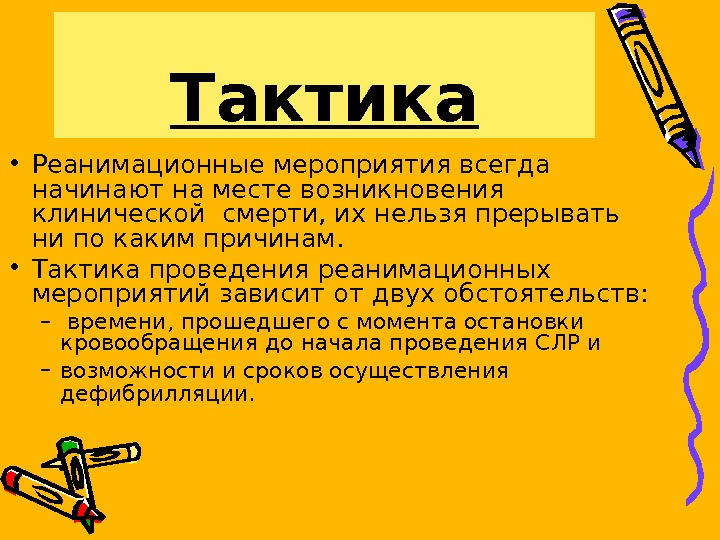 Тактика

• Реанимационные мероприятия всегда начинают на месте возникновения клинической  смерти, их нельзя прерывать ни по каким причинам.
• Тактика проведения реанимационных мероприятий зависит от двух обстоятельств:
- времени, прошедшего с момента остановки кровообращения до начала проведения СЛР и
- возможности и сроков осуществления дефибрилляции.